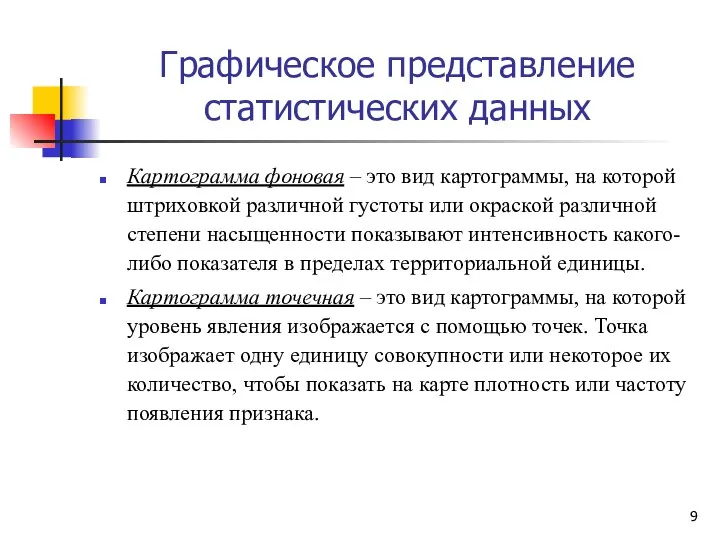 Графическое представление статистических данных

Картограмма фоновая – это вид картограммы, на которой штриховкой различной густоты или окраской различной степени насыщенности показывают интенсивность какого-либо показателя в пределах территориальной единицы.

Картограмма точечная – это вид картограммы, на которой уровень явления изображается с помощью точек. Точка изображает одну единицу совокупности или некоторое их количество, чтобы показать на карте плотность или частоту появления признака.

9